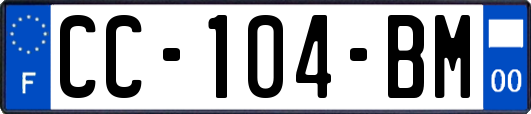 F
CC-104-BM
00